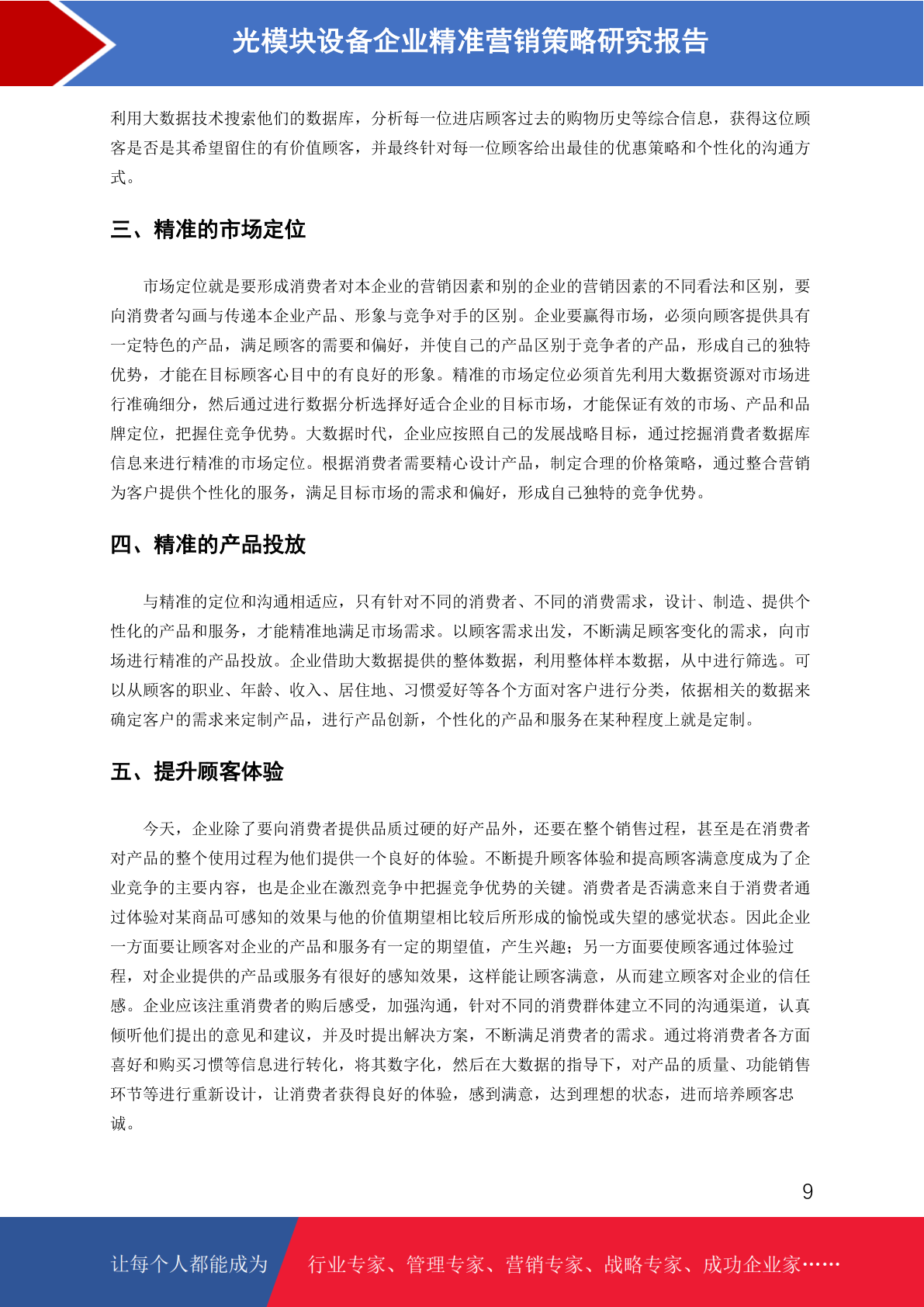 光模块设备企业精准营销策略研究报告

利用大数据技术搜索他们的数据库，分析每一位进店顾客过去的购物历史等综合信息，获得这位顾客是否是其希望留住的有价值顾客，并最终针对每一位顾客给出最佳的优惠策略和个性化的沟通方式。

三、精准的市场定位

市场定位就是要形成消费者对本企业的营销因素和别的企业的营销因素的不同看法和区别，要向消费者勾画与传递本企业产品、形象与竞争对手的区别。企业要赢得市场，必须向顾客提供具有一定特色的产品，满足顾客的需要和偏好，并使自己的产品区别于竞争者的产品，形成自己的独特优势，才能在目标顾客心目中的有良好的形象。精准的市场定位必须首先利用大数据资源对市场进行准确细分，然后通过进行数据分析选择好适合企业的目标市场，才能保证有效的市场、产品和品牌定位，把握住竞争优势。大数据时代，企业应按照自己的发展战略目标，通过挖掘消费者数据库信息来进行精准的市场定位。根据消费者需要精心设计产品，制定合理的价格策略，通过整合营销为客户提供个性化的服务，满足目标市场的需求和偏好，形成自己独特的竞争优势。

四、精准的产品投放

与精准的定位和沟通相适应，只有针对不同的消费者、不同的消费需求，设计、制造、提供个性化的产品和服务，才能精准地满足市场需求。以顾客需求出发，不断满足顾客变化的需求，向市场进行精准的产品投放。企业借助大数据提供的整体数据，利用整体样本数据，从中进行筛选。可以从顾客的职业、年龄、收入、居住地、习惯爱好等各个方面对客户进行分类，依据相关的数据来确定客户的需求来定制产品，进行产品创新，个性化的产品和服务在某种程度上就是定制。

五、提升顾客体验

今天，企业除了要向消费者提供品质过硬的好产品外，还要在整个销售过程，甚至是在消费者对产品的整个使用过程为他们提供一个良好的体验。不断提升顾客体验和提高顾客满意度成为了企业竞争的主要内容，也是企业在激烈竞争中把握竞争优势的关键。消费者是否满意来自于消费者通过体验对某商品可感知的效果与他的价值期望相比较后所形成的愉悦或失望的感觉状态。因此企业一方面要让顾客对企业的产品和服务有一定的期望值，产生兴趣；另一方面要使顾客通过体验过程，对企业提供的产品或服务有很好的感知效果，这样能让顾客满意，从而建立顾客对企业的信任感。企业应该注重消费者的购后感受，加强沟通，针对不同的消费群体建立不同的沟通渠道，认真倾听他们提出的意见和建议，并及时提出解决方案，不断满足消费者的需求。通过将消费者各方面喜好和购买习惯等信息进行转化，将其数字化，然后在大数据的指导下，对产品的质量、功能销售环节等进行重新设计，让消费者获得良好的体验，感到满意，达到理想的状态，进而培养顾客忠诚。

9

让每个人都能成为 行业专家、管理专家、营销专家、战略专家、成功企业家……